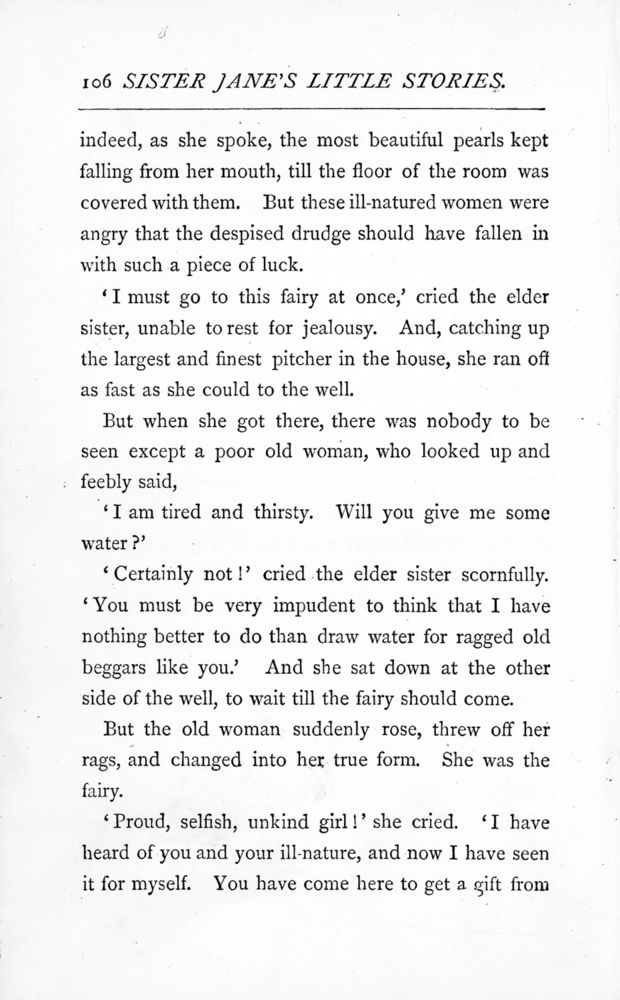 106 SISTER JANE'S LITTLE STORIES.

indeed, as she spoke, the most beautiful pearls kept falling from her mouth, till the floor of the room was covered with them. But these ill-natured women were angry that the despised drudge should have fallen in with such a piece of luck.

'I must go to this fairy at once,' cried the elder sister, unable to rest for jealousy. And, catching up the largest and finest pitcher in the house, she ran off as fast as she could to the well.

But when she got there, there was nobody to be seen except a poor old woman, who looked up and feebly said,

'I am tired and thirsty. Will you give me some water?'

'Certainly not!' cried the elder sister scornfully. 'You must be very impudent to think that I have nothing better to do than draw water for ragged old beggars like you.' And she sat down at the other side of the well, to wait till the fairy should come.

But the old woman suddenly rose, threw off her rags, and changed into her true form. She was the fairy.

'Proud, selfish, unkind girl!' she cried. 'I have heard of you and your ill-nature, and now I have seen it for myself. You have come here to get a gift from